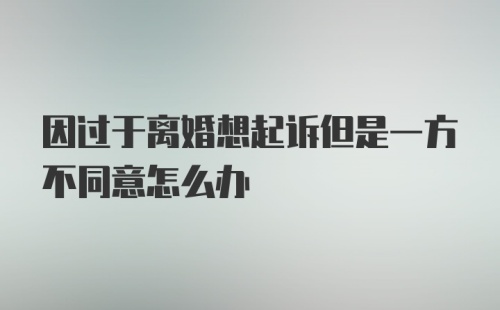 因过于离婚想起诉但是一方不同意怎么办